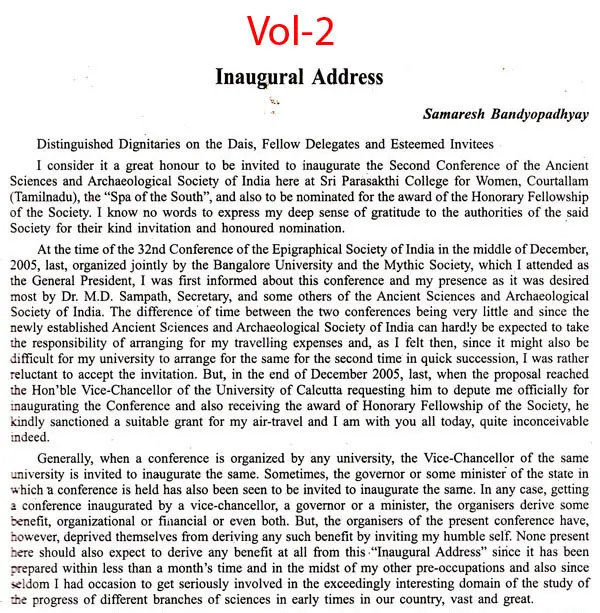 Vol-2

Inaugural Address

Samaresh Bandyopadhyay

Distinguished Dignitaries on the Dais, Fellow Delegates and Esteemed Invitees

I consider it a great honour to be invited to inaugurate the Second Conference of the Ancient Sciences and Archaeological Society of India here at Sri Parasakthi College for Women, Courtallam (Tamilnadu), the "Spa of the South", and also to be nominated for the award of the Honorary Fellowship of the Society. I know no words to express my deep sense of gratitude to the authorities of the said Society for their kind invitation and honoured nomination.

At the time of the 32nd Conference of the Epigraphical Society of India in the middle of December, 2005, last, organized jointly by the Bangalore University and the Mythic Society, which I attended as the General President, I was first informed about this conference and my presence as it was desired most by Dr. M.D. Sampath, Secretary, and some others of the Ancient Sciences and Archaeological Society of India. The difference of time between the two conferences being very little and since the newly established Ancient Sciences and Archaeological Society of India can hardly be expected to take the responsibility of arranging for my travelling expenses and, as I felt then, since it might also be difficult for my university to arrange for the same for the second time in quick succession, I was rather reluctant to accept the invitation. But, in the end of December 2005, last, when the proposal reached the Hon'ble Vice-Chancellor of the University of Calcutta requesting him to depute me officially for inaugurating the Conference and also receiving the award of Honorary Fellowship of the Society, he kindly sanctioned a suitable grant for my air-travel and I am with you all today, quite inconceivable indeed.

Generally, when a conference is organized by any university, the Vice-Chancellor of the same university is invited to inaugurate the same. Sometimes, the governor or some minister of the state in which a conference is held has also been seen to be invited to inaugurate the same. In any case, getting a conference inaugurated by a vice-chancellor, a governor or a minister, the organisers derive some benefit, organizational or financial or even both. But, the organisers of the present conference have, however, deprived themselves from deriving any such benefit by inviting my humble self. None present here should also expect to derive any benefit at all from this "Inaugural Address" since it has been prepared within less than a month's time and in the midst of my other pre-occupations and also since seldom I had occasion to get seriously involved in the exceedingly interesting domain of the study of the progress of different branches of sciences in early times in our country, vast and great.